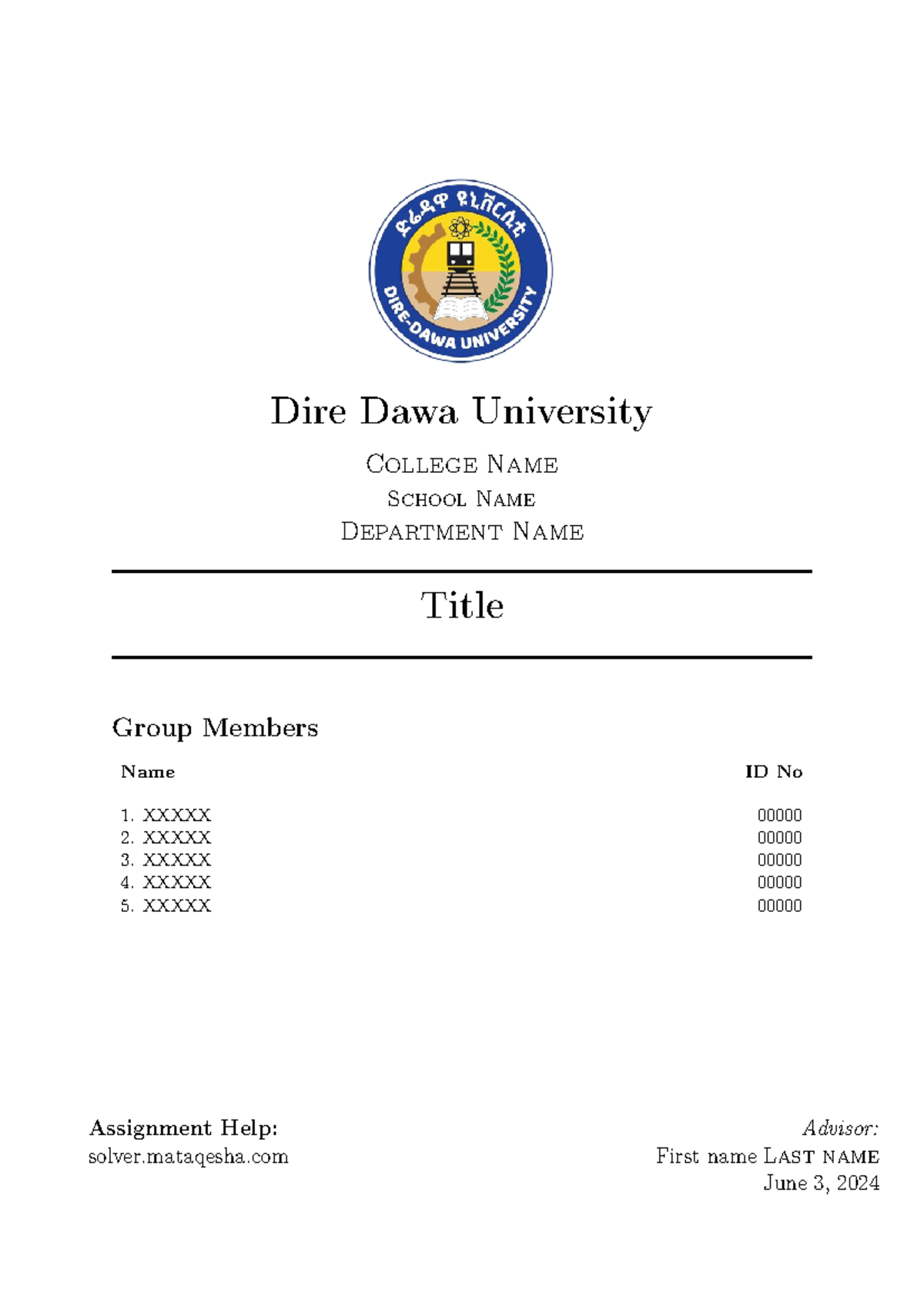 ድሬዳዋ ዩኒቨርሲቲ
DIRE-DAWA UNIVERSITY

Dire Dawa University

College Name
School Name
Department Name

Title

Group Members

| Name | ID No |
|---|---|
| 1. XXXXX | 00000 |
| 2. XXXXX | 00000 |
| 3. XXXXX | 00000 |
| 4. XXXXX | 00000 |
| 5. XXXXX | 00000 |

Assignment Help:
solver.mataqesha.com

Advisor:
First name Last name
June 3, 2024